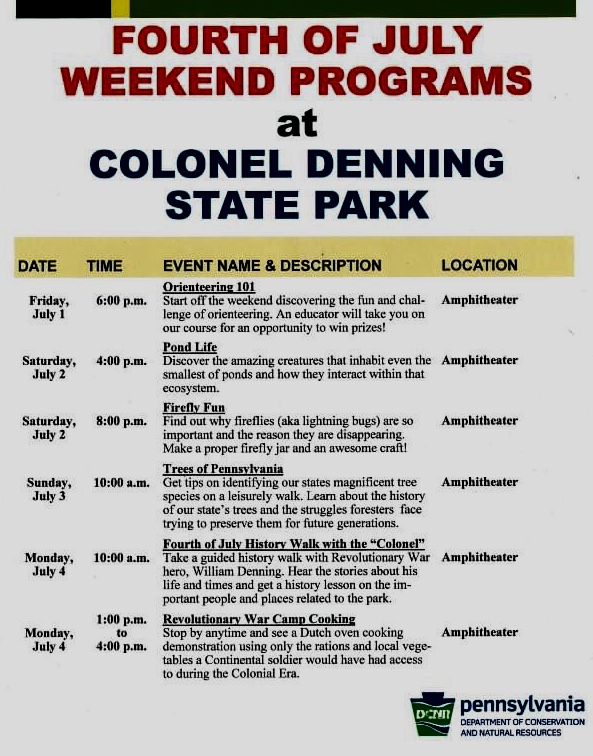 FOURTH OF JULY WEEKEND PROGRAMS
at
COLONEL DENNING STATE PARK

| DATE | TIME | EVENT NAME & DESCRIPTION | LOCATION |
|---|---|---|---|
| Friday, July 1 | 6:00 p.m. | Orienteering 101 Start off the weekend discovering the fun and challenge of orienteering. An educator will take you on our course for an opportunity to win prizes! | Amphitheater |
| Saturday, July 2 | 4:00 p.m. | Pond Life Discover the amazing creatures that inhabit even the smallest of ponds and how they interact within that ecosystem. | Amphitheater |
| Saturday, July 2 | 8:00 p.m. | Firefly Fun Find out why fireflies (aka lightning bugs) are so important and the reason they are disappearing. Make a proper firefly jar and an awesome craft! | Amphitheater |
| Sunday, July 3 | 10:00 a.m. | Trees of Pennsylvania Get tips on identifying our states magnificent tree species on a leisurely walk. Learn about the history of our state's trees and the struggles foresters face trying to preserve them for future generations. | Amphitheater |
| Monday, July 4 | 10:00 a.m. | Fourth of July History Walk with the "Colonel" Take a guided history walk with Revolutionary War hero, William Denning. Hear the stories about his life and times and get a history lesson on the important people and places related to the park. | Amphitheater |
| Monday, July 4 | 1:00 p.m. to 4:00 p.m. | Revolutionary War Camp Cooking Stop by anytime and see a Dutch oven cooking demonstration using only the rations and local vegetables a Continental soldier would have had access to during the Colonial Era. | Amphitheater |

DCNR
pennsylvania
DEPARTMENT OF CONSERVATION AND NATURAL RESOURCES